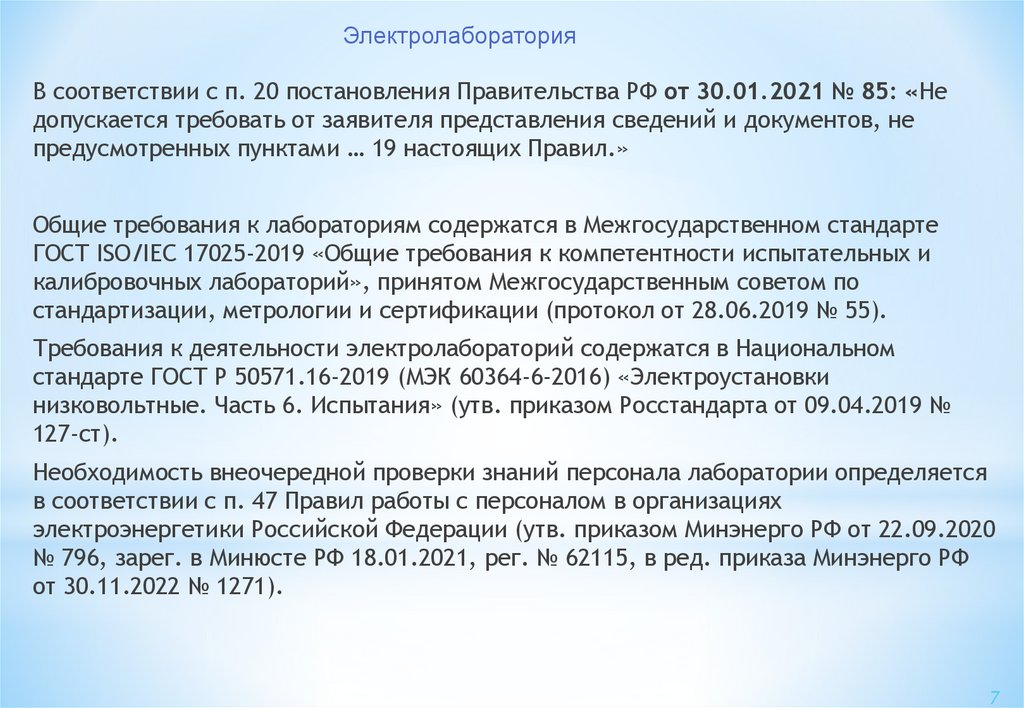 Электролаборатория

В соответствии с п. 20 постановления Правительства РФ от 30.01.2021 № 85: «Не допускается требовать от заявителя представления сведений и документов, не предусмотренных пунктами … 19 настоящих Правил.»

Общие требования к лабораториям содержатся в Межгосударственном стандарте ГОСТ ISO/IEC 17025-2019 «Общие требования к компетентности испытательных и калибровочных лабораторий», принятом Межгосударственным советом по стандартизации, метрологии и сертификации (протокол от 28.06.2019 № 55).

Требования к деятельности электролабораторий содержатся в Национальном стандарте ГОСТ Р 50571.16-2019 (МЭК 60364-6-2016) «Электроустановки низковольтные. Часть 6. Испытания» (утв. приказом Росстандарта от 09.04.2019 № 127-ст).

Необходимость внеочередной проверки знаний персонала лаборатории определяется в соответствии с п. 47 Правил работы с персоналом в организациях электроэнергетики Российской Федерации (утв. приказом Минэнерго РФ от 22.09.2020 № 796, зарег. в Минюсте РФ 18.01.2021, рег. № 62115, в ред. приказа Минэнерго РФ от 30.11.2022 № 1271).

7